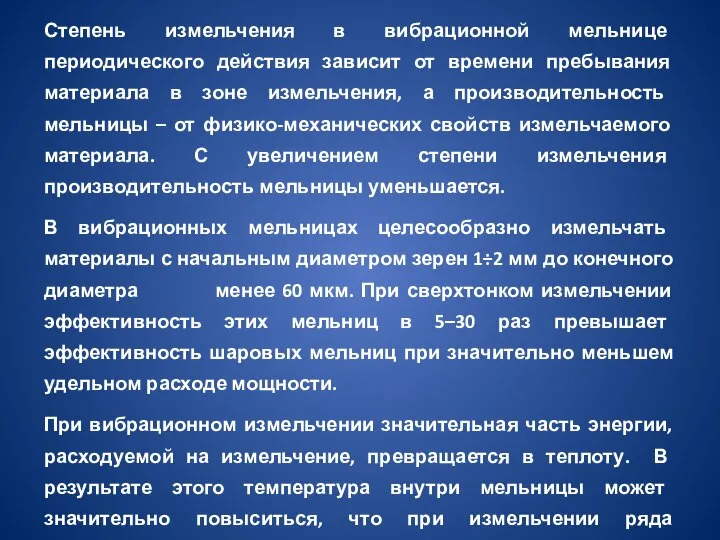 Степень измельчения в вибрационной мельнице периодического действия зависит от времени пребывания материала в зоне измельчения, а производительность мельницы – от физико-механических свойств измельчаемого материала. С увеличением степени измельчения производительность мельницы уменьшается.

В вибрационных мельницах целесообразно измельчать материалы с начальным диаметром зерен 1÷2 мм до конечного диаметра менее 60 мкм. При сверхтонком измельчении эффективность этих мельниц в 5–30 раз превышает эффективность шаровых мельниц при значительно меньшем удельном расходе мощности.

При вибрационном измельчении значительная часть энергии, расходуемой на измельчение, превращается в теплоту. В результате этого температура внутри мельницы может значительно повыситься, что при измельчении ряда